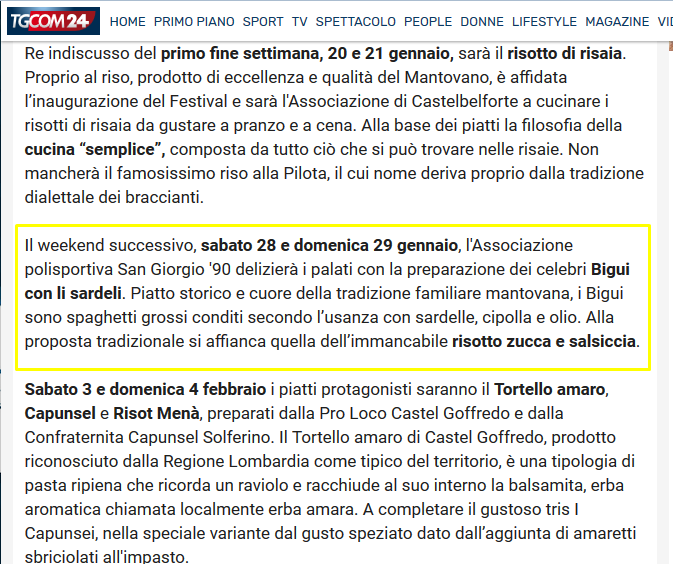 TGCOM24 HOME PRIMO PIANO SPORT TV SPETTACOLO PEOPLE DONNE LIFESTYLE MAGAZINE VID

Re indiscusso del primo fine settimana, 20 e 21 gennaio, sarà il risotto di risaia. Proprio al riso, prodotto di eccellenza e qualità del Mantovano, è affidata l'inaugurazione del Festival e sarà l'Associazione di Castelbelforte a cucinare i risotti di risaia da gustare a pranzo e a cena. Alla base dei piatti la filosofia della cucina "semplice", composta da tutto ciò che si può trovare nelle risaie. Non mancherà il famosissimo riso alla Pilota, il cui nome deriva proprio dalla tradizione dialettale dei braccianti.

Il weekend successivo, sabato 28 e domenica 29 gennaio, l'Associazione polisportiva San Giorgio '90 delizierà i palati con la preparazione dei celebri Bigui con li sardeli. Piatto storico e cuore della tradizione familiare mantovana, i Bigui sono spaghetti grossi conditi secondo l'usanza con sardelle, cipolla e olio. Alla proposta tradizionale si affianca quella dell'immancabile risotto zucca e salsiccia.

Sabato 3 e domenica 4 febbraio i piatti protagonisti saranno il Tortello amaro, Capunsel e Risot Menà, preparati dalla Pro Loco Castel Goffredo e dalla Confraternita Capunsel Solferino. Il Tortello amaro di Castel Goffredo, prodotto riconosciuto dalla Regione Lombardia come tipico del territorio, è una tipologia di pasta ripiena che ricorda un raviolo e racchiude al suo interno la balsamita, erba aromatica chiamata localmente erba amara. A completare il gustoso tris I Capunsei, nella speciale variante dal gusto speziato dato dall'aggiunta di amaretti sbriciolati all'impasto.